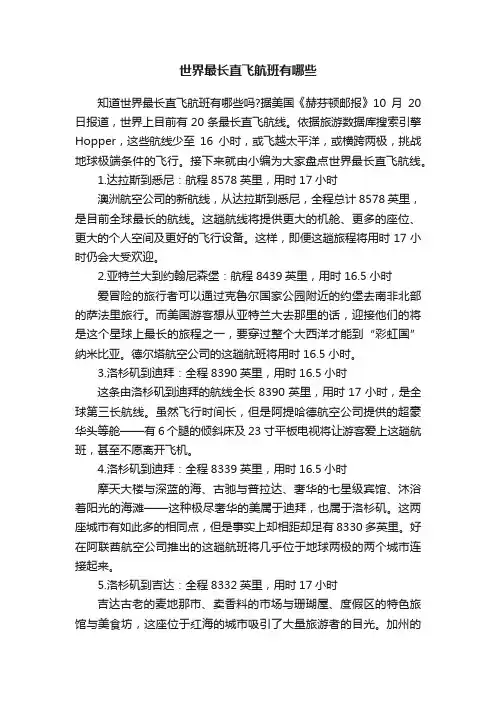 世界最长直飞航班有哪些

知道世界最长直飞航班有哪些吗?据美国《赫芬顿邮报》10 月 20 日报道，世界上目前有 20 条最长直飞航线。依据旅游数据库搜索引擎 Hopper，这些航线少至 16 小时，或飞越太平洋，或横跨两极，挑战地球极端条件的飞行。接下来就由小编为大家盘点世界最长直飞航线。

1.达拉斯到悉尼：航程 8578 英里，用时 17 小时

澳洲航空公司的新航线，从达拉斯到悉尼，全程总计 8578 英里，是目前全球最长的航线。这趟航线将提供更大的机舱、更多的座位、更大的个人空间及更好的飞行设备。这样，即便这趟旅程将用时 17 小时仍会大受欢迎。

2.亚特兰大到约翰尼森堡：航程 8439 英里，用时 16.5 小时

爱冒险的旅行者可以通过克鲁尔国家公园附近的约堡去南非北部的萨法里旅行。而美国游客想从亚特兰大去那里的话，迎接他们的将是这个星球上最长的旅程之一，要穿过整个大西洋才能到“彩虹国”纳米比亚。德尔塔航空公司的这趟航班将用时 16.5 小时。

3.洛杉矶到迪拜：全程 8390 英里，用时 16.5 小时

这条由洛杉矶到迪拜的航线全长 8390 英里，用时 17 小时，是全球第三长航线。虽然飞行时间长，但是阿提哈德航空公司提供的超豪华头等舱——有 6 个腿的倾斜床及 23 寸平板电视将让游客爱上这趟航班，甚至不愿离开飞机。

4.洛杉矶到迪拜：全程 8339 英里，用时 16.5 小时

摩天大楼与深蓝的海、古驰与普拉达、奢华的七星级宾馆、沐浴着阳光的海滩——这种极尽奢华的美属于迪拜，也属于洛杉矶。这两座城市有如此多的相同点，但是事实上却相距却足有 8330 多英里。好在阿联酋航空公司推出的这趟航班将几乎位于地球两极的两个城市连接起来。

5.洛杉矶到吉达：全程 8332 英里，用时 17 小时

吉达古老的麦地那市、卖香料的市场与珊瑚屋、度假区的特色旅馆与美食坊，这座位于红海的城市吸引了大量旅游者的目光。加州的